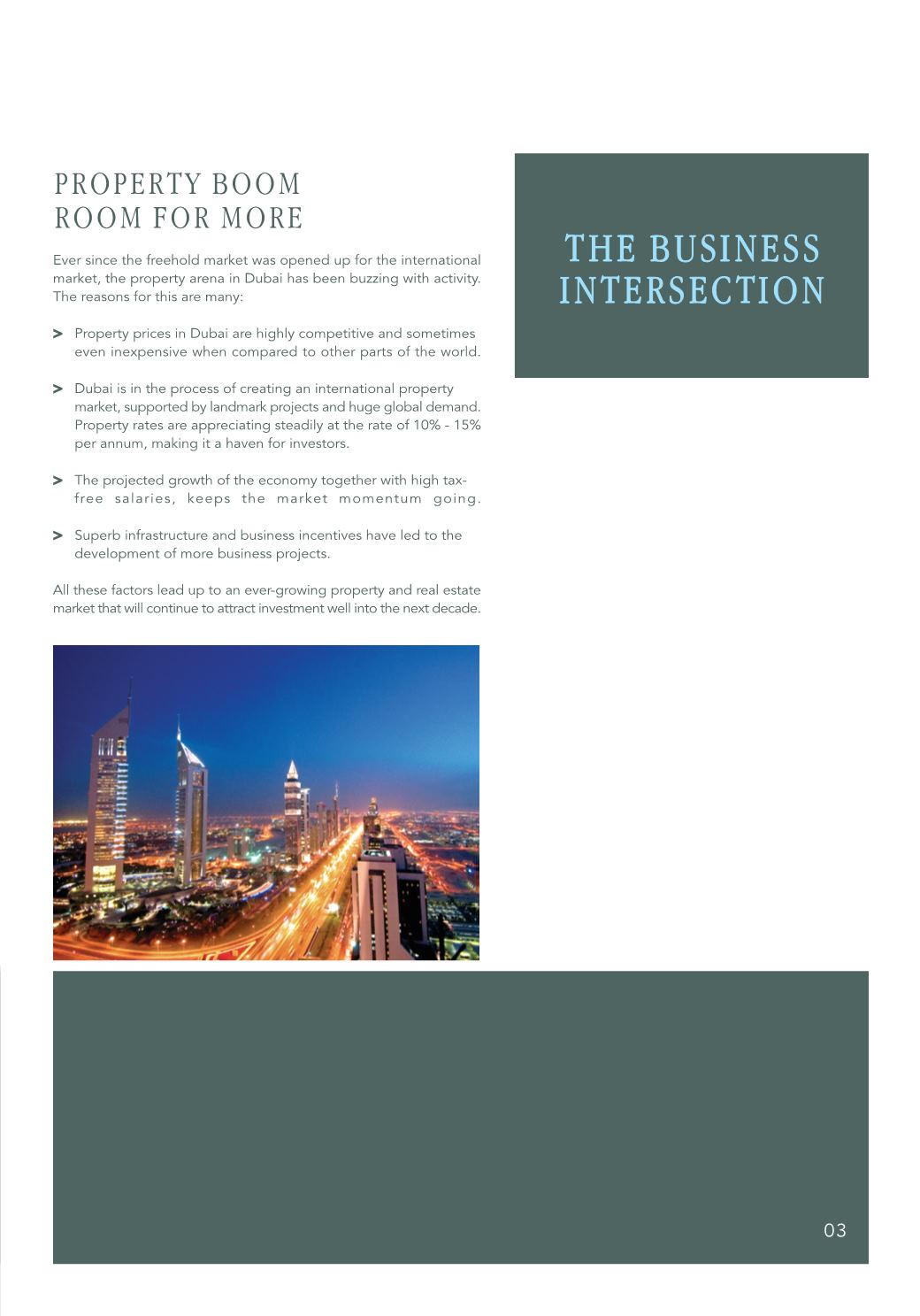 PROPERTY BOOM
ROOM FOR MORE

Ever since the freehold market was opened up for the international market, the property arena in Dubai has been buzzing with activity. The reasons for this are many:

> Property prices in Dubai are highly competitive and sometimes even inexpensive when compared to other parts of the world.

> Dubai is in the process of creating an international property market, supported by landmark projects and huge global demand. Property rates are appreciating steadily at the rate of 10% - 15% per annum, making it a haven for investors.

> The projected growth of the economy together with high tax-free salaries, keeps the market momentum going.

> Superb infrastructure and business incentives have led to the development of more business projects.

All these factors lead up to an ever-growing property and real estate market that will continue to attract investment well into the next decade.

THE BUSINESS INTERSECTION

03